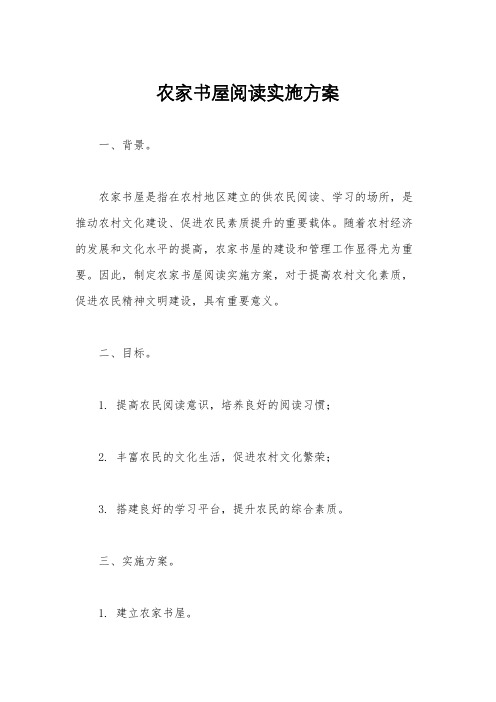 农家书屋阅读实施方案

一、背景。

农家书屋是指在农村地区建立的供农民阅读、学习的场所，是推动农村文化建设、促进农民素质提升的重要载体。随着农村经济的发展和文化水平的提高，农家书屋的建设和管理工作显得尤为重要。因此，制定农家书屋阅读实施方案，对于提高农村文化素质，促进农民精神文明建设，具有重要意义。

二、目标。

1. 提高农民阅读意识，培养良好的阅读习惯；

2. 丰富农民的文化生活，促进农村文化繁荣；

3. 搭建良好的学习平台，提升农民的综合素质。

三、实施方案。

1. 建立农家书屋。